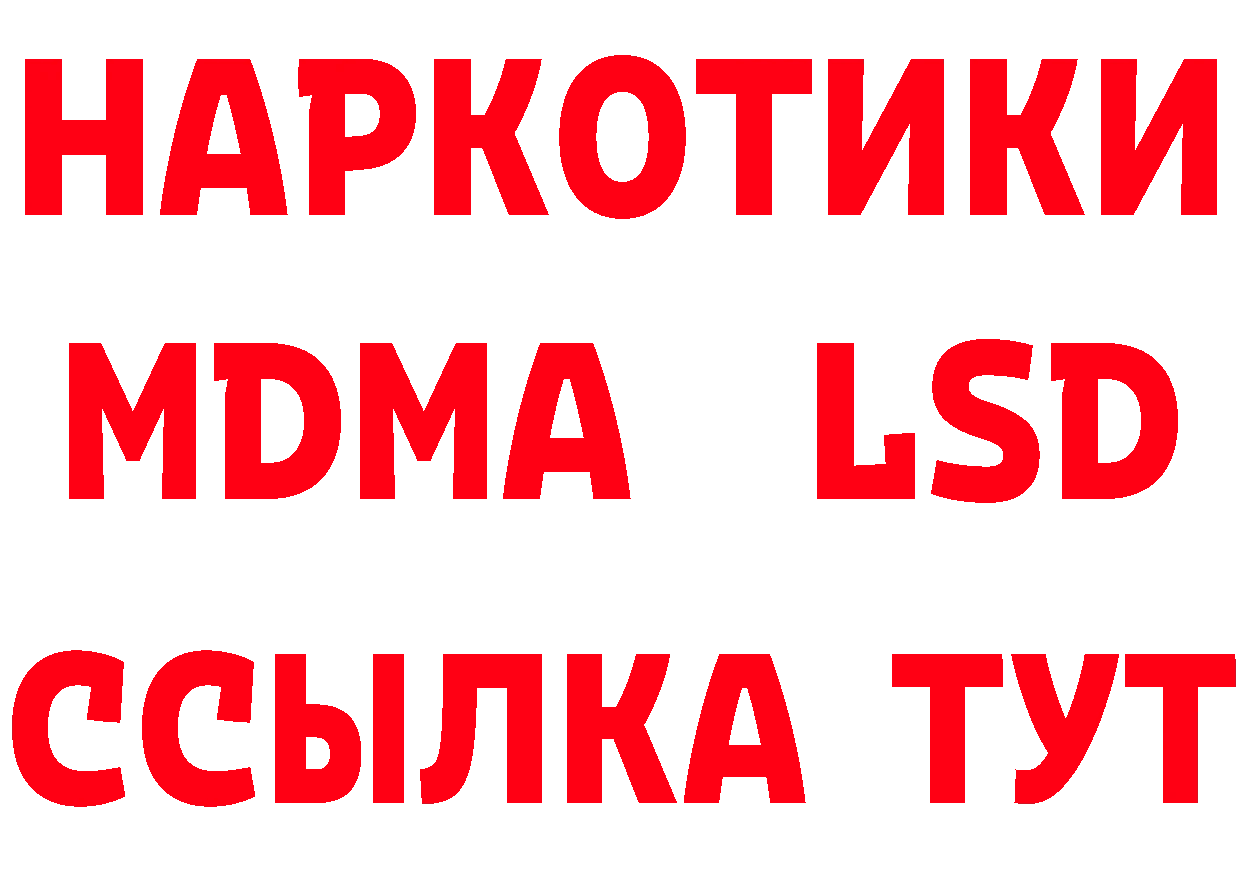 НАРКОТИКИ
MDMA LSD
ССЫЛКА ТУТ